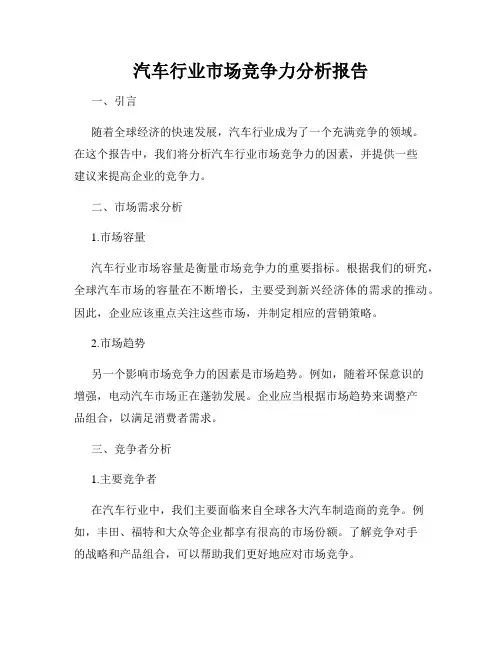 汽车行业市场竞争力分析报告

一、引言

随着全球经济的快速发展，汽车行业成为了一个充满竞争的领域。在这个报告中，我们将分析汽车行业市场竞争力的因素，并提供一些建议来提高企业的竞争力。

二、市场需求分析

1.市场容量

汽车行业市场容量是衡量市场竞争力的重要指标。根据我们的研究，全球汽车市场的容量在不断增长，主要受到新兴经济体的需求的推动。因此，企业应该重点关注这些市场，并制定相应的营销策略。

2.市场趋势

另一个影响市场竞争力的因素是市场趋势。例如，随着环保意识的增强，电动汽车市场正在蓬勃发展。企业应当根据市场趋势来调整产品组合，以满足消费者需求。

三、竞争者分析

1.主要竞争者

在汽车行业中，我们主要面临来自全球各大汽车制造商的竞争。例如，丰田、福特和大众等企业都享有很高的市场份额。了解竞争对手的战略和产品组合，可以帮助我们更好地应对市场竞争。